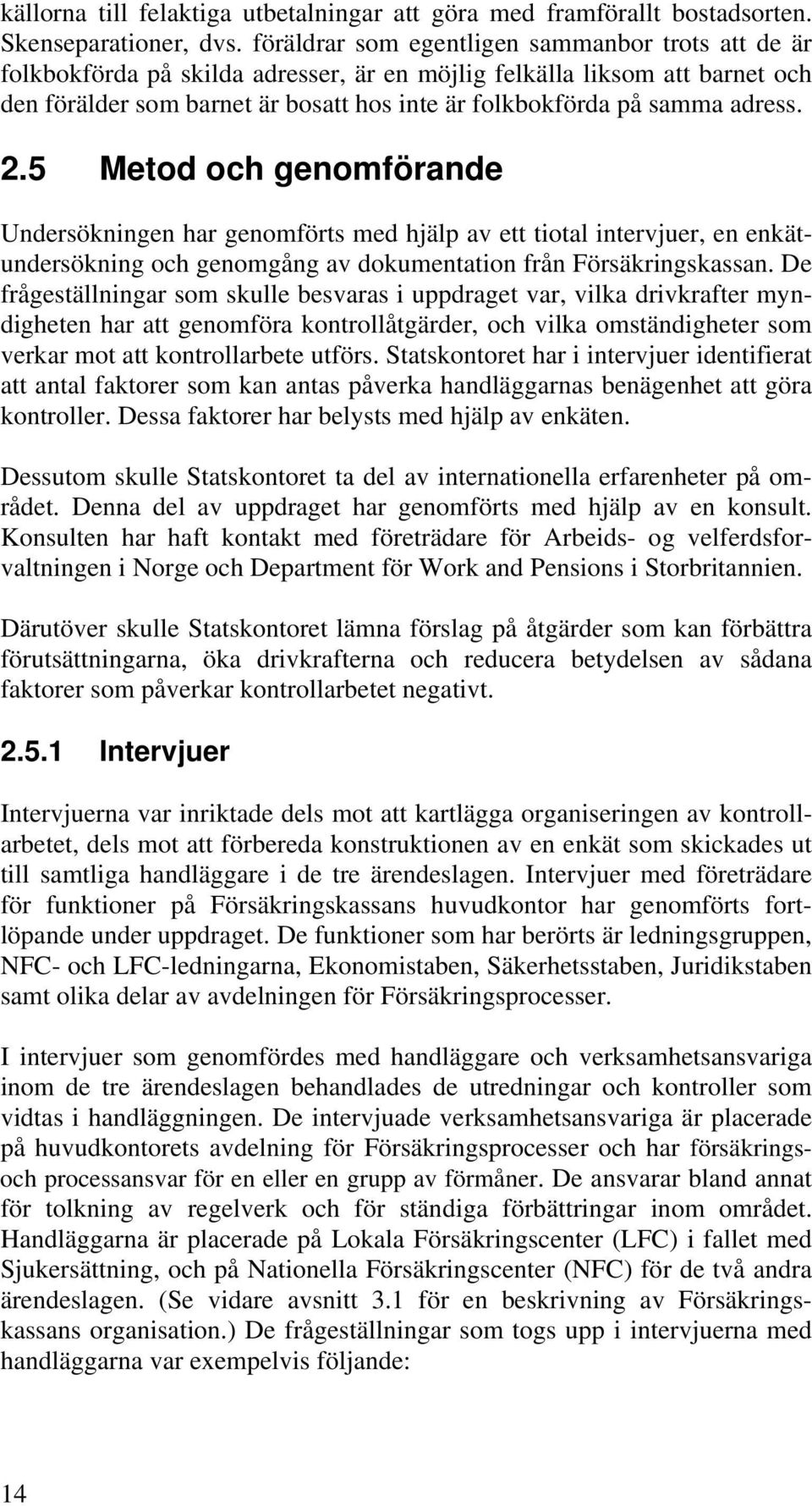 källorna till felaktiga utbetalningar att göra med framförallt bostadsorten. Skenseparationer, dvs. föräldrar som egentligen sammanbor trots att de är folkbokförda på skilda adresser, är en möjlig felkälla liksom att barnet och den förälder som barnet är bosatt hos inte är folkbokförda på samma adress.

2.5 Metod och genomförande

Undersökningen har genomförts med hjälp av ett tiotal intervjuer, en enkätundersökning och genomgång av dokumentation från Försäkringskassan. De frågeställningar som skulle besvaras i uppdraget var, vilka drivkrafter myndigheten har att genomföra kontrollåtgärder, och vilka omständigheter som verkar mot att kontrollarbete utförs. Statskontoret har i intervjuer identifierat att antal faktorer som kan antas påverka handläggarnas benägenhet att göra kontroller. Dessa faktorer har belysts med hjälp av enkäten.

Dessutom skulle Statskontoret ta del av internationella erfarenheter på området. Denna del av uppdraget har genomförts med hjälp av en konsult. Konsulten har haft kontakt med företrädare för Arbeids- og velferdsforvaltningen i Norge och Department för Work and Pensions i Storbritannien.

Därutöver skulle Statskontoret lämna förslag på åtgärder som kan förbättra förutsättningarna, öka drivkrafterna och reducera betydelsen av sådana faktorer som påverkar kontrollarbetet negativt.

2.5.1 Intervjuer

Intervjuerna var inriktade dels mot att kartlägga organiseringen av kontrollarbetet, dels mot att förbereda konstruktionen av en enkät som skickades ut till samtliga handläggare i de tre ärendeslagen. Intervjuer med företrädare för funktioner på Försäkringskassans huvudkontor har genomförts fortlöpande under uppdraget. De funktioner som har berörts är ledningsgruppen, NFC- och LFC-ledningarna, Ekonomistaben, Säkerhetsstaben, Juridikstaben samt olika delar av avdelningen för Försäkringsprocesser.

I intervjuer som genomfördes med handläggare och verksamhetsansvariga inom de tre ärendeslagen behandlades de utredningar och kontroller som vidtas i handläggningen. De intervjuade verksamhetsansvariga är placerade på huvudkontorets avdelning för Försäkringsprocesser och har försäkrings- och processansvar för en eller en grupp av förmåner. De ansvarar bland annat för tolkning av regelverk och för ständiga förbättringar inom området. Handläggarna är placerade på Lokala Försäkringscenter (LFC) i fallet med Sjukersättning, och på Nationella Försäkringscenter (NFC) för de två andra ärendeslagen. (Se vidare avsnitt 3.1 för en beskrivning av Försäkringskassans organisation.) De frågeställningar som togs upp i intervjuerna med handläggarna var exempelvis följande:

14